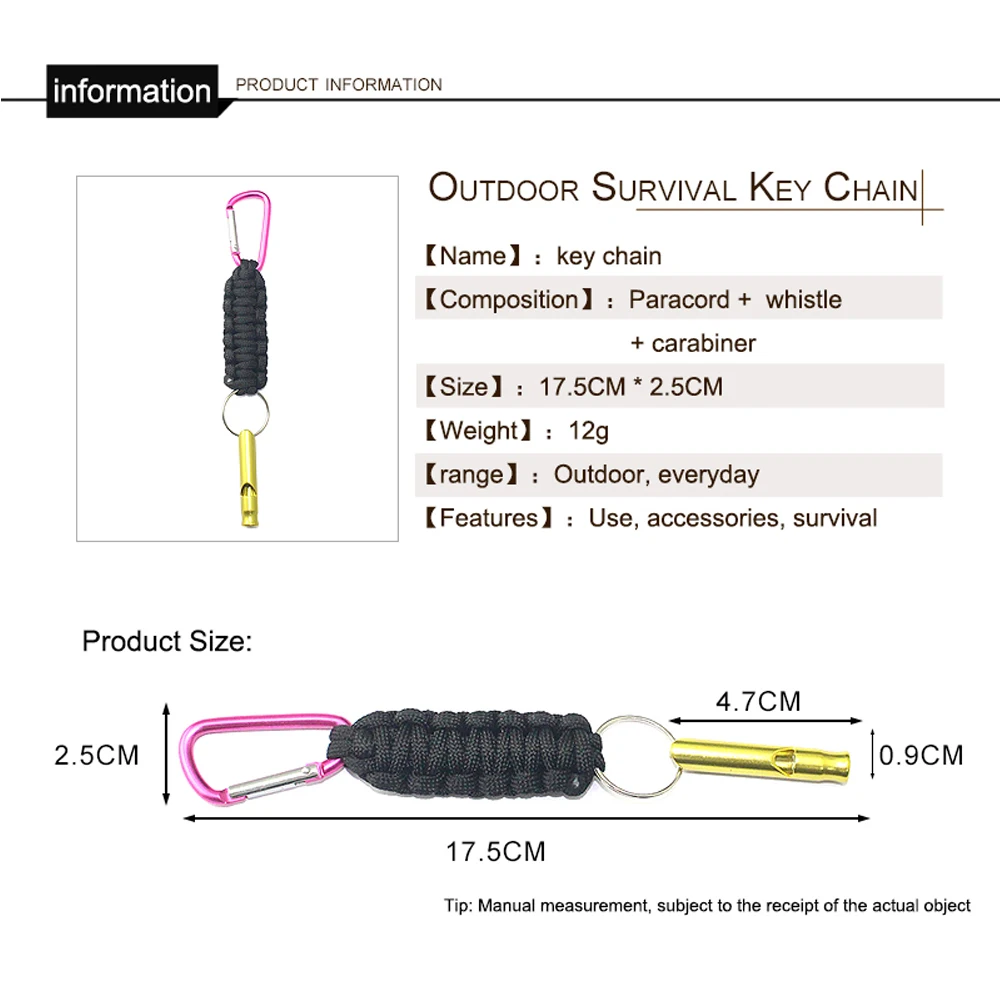 information PRODUCT INFORMATION

OUTDOOR SURVIVAL KEY CHAIN

【Name】: key chain

【Composition】: Paracord + whistle + carabiner

【Size】: 17.5CM * 2.5CM

【Weight】: 12g

【range】: Outdoor, everyday

【Features】: Use, accessories, survival

Product Size:

4.7CM

2.5CM

0.9CM

17.5CM

Tip: Manual measurement, subject to the receipt of the actual object